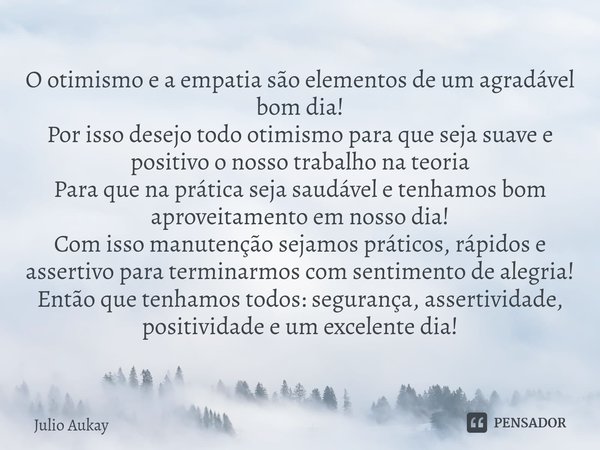 O otimismo e a empatia são elementos de um agradável bom dia!
Por isso desejo todo otimismo para que seja suave e positivo o nosso trabalho na teoria
Para que na prática seja saudável e tenhamos bom aproveitamento em nosso dia!
Com isso manutenção sejamos práticos, rápidos e assertivo para terminarmos com sentimento de alegria!
Então que tenhamos todos: segurança, assertividade, positividade e um excelente dia!

Julio Aukay

PENSADOR